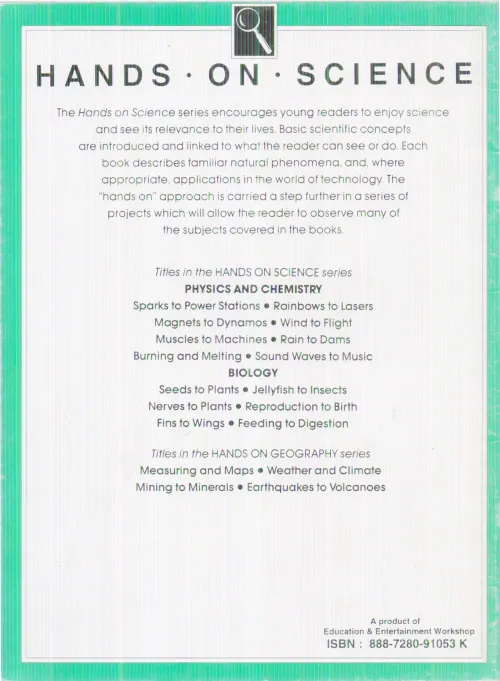 HANDS · ON · SCIENCE

The Hands on Science series encourages young readers to enjoy science and see its relevance to their lives. Basic scientific concepts are introduced and linked to what the reader can see or do. Each book describes familiar natural phenomena, and, where appropriate, applications in the world of technology. The "hands on" approach is carried a step further in a series of projects which will allow the reader to observe many of the subjects covered in the books.

Titles in the HANDS ON SCIENCE series
PHYSICS AND CHEMISTRY
Sparks to Power Stations • Rainbows to Lasers
Magnets to Dynamos • Wind to Flight
Muscles to Machines • Rain to Dams
Burning and Melting • Sound Waves to Music
BIOLOGY
Seeds to Plants • Jellyfish to Insects
Nerves to Plants • Reproduction to Birth
Fins to Wings • Feeding to Digestion

Titles in the HANDS ON GEOGRAPHY series
Measuring and Maps • Weather and Climate
Mining to Minerals • Earthquakes to Volcanoes

A product of
Education & Entertainment Workshop
ISBN : 888-7280-91053 K